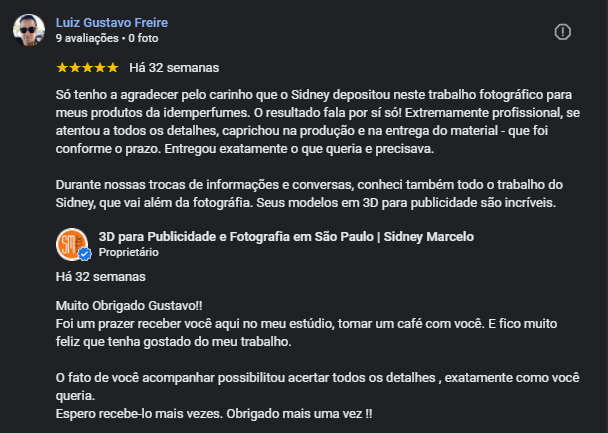 Luiz Gustavo Freire
9 avaliações • 0 foto

★★★★★ Há 32 semanas

Só tenho a agradecer pelo carinho que o Sidney depositou neste trabalho fotográfico para meus produtos da idemperfumes. O resultado fala por sí só! Extremamente profissional, se atentou a todos os detalhes, caprichou na produção e na entrega do material - que foi conforme o prazo. Entregou exatamente o que queria e precisava.

Durante nossas trocas de informações e conversas, conheci também todo o trabalho do Sidney, que vai além da fotográfia. Seus modelos em 3D para publicidade são incríveis.

3D para Publicidade e Fotografia em São Paulo | Sidney Marcelo
Proprietário

Há 32 semanas

Muito Obrigado Gustavo!!
Foi um prazer receber você aqui no meu estúdio, tomar um café com você. E fico muito feliz que tenha gostado do meu trabalho.

O fato de você acompanhar possibilitou acertar todos os detalhes , exatamente como você queria.
Espero recebe-lo mais vezes. Obrigado mais uma vez !!